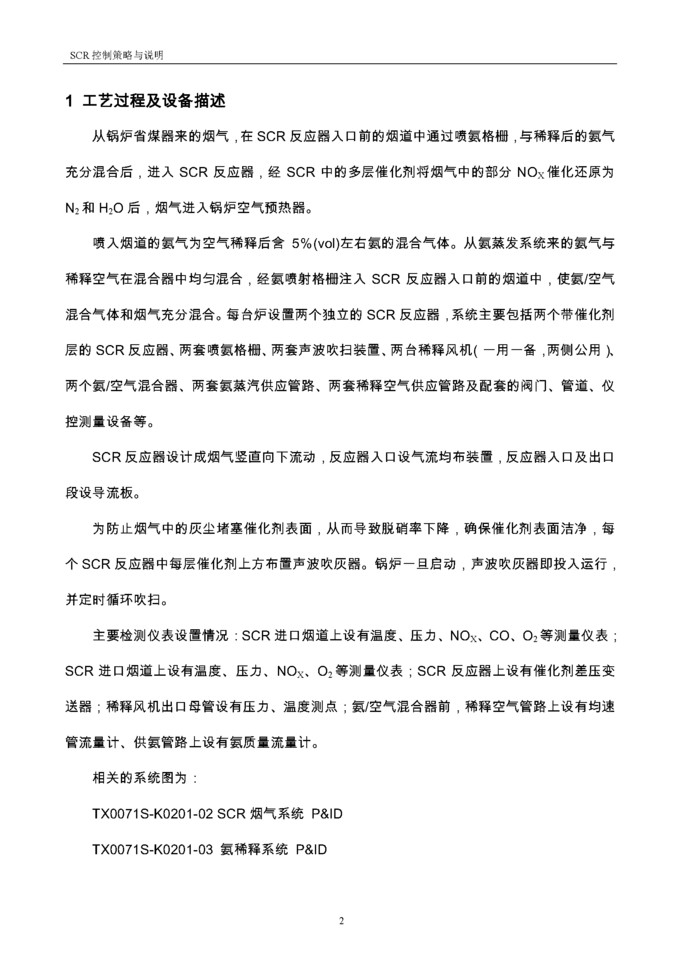 SCR 控制策略与说明

1 工艺过程及设备描述

从锅炉省煤器来的烟气，在 SCR 反应器入口前的烟道中通过喷氨格栅，与稀释后的氨气充分混合后，进入 SCR 反应器，经 SCR 中的多层催化剂将烟气中的部分 $NO_X$ 催化还原为 $N_2$ 和 $H_2O$ 后，烟气进入锅炉空气预热器。

喷入烟道的氨气为空气稀释后含 5%(vol)左右氨的混合气体。从氨蒸发系统来的氨气与稀释空气在混合器中均匀混合，经氨喷射格栅注入 SCR 反应器入口前的烟道中，使氨/空气混合气体和烟气充分混合。每台炉设置两个独立的 SCR 反应器，系统主要包括两个带催化剂层的 SCR 反应器、两套喷氨格栅、两套声波吹扫装置、两台稀释风机（一用一备，两侧公用）、两个氨/空气混合器、两套氨蒸汽供应管路、两套稀释空气供应管路及配套的阀门、管道、仪控测量设备等。

SCR 反应器设计成烟气竖直向下流动，反应器入口设气流均布装置，反应器入口及出口段设导流板。

为防止烟气中的灰尘堵塞催化剂表面，从而导致脱硝率下降，确保催化剂表面洁净，每个 SCR 反应器中每层催化剂上方布置声波吹灰器。锅炉一旦启动，声波吹灰器即投入运行，并定时循环吹扫。

主要检测仪表设置情况：SCR 进口烟道上设有温度、压力、$NO_X$、CO、$O_2$ 等测量仪表；SCR 进口烟道上设有温度、压力、$NO_X$、$O_2$ 等测量仪表；SCR 反应器上设有催化剂差压变送器；稀释风机出口母管设有压力、温度测点；氨/空气混合器前，稀释空气管路上设有均速管流量计、供氨管路上设有氨质量流量计。

相关的系统图为：

TX0071S-K0201-02 SCR 烟气系统 P&ID

TX0071S-K0201-03 氨稀释系统 P&ID

2